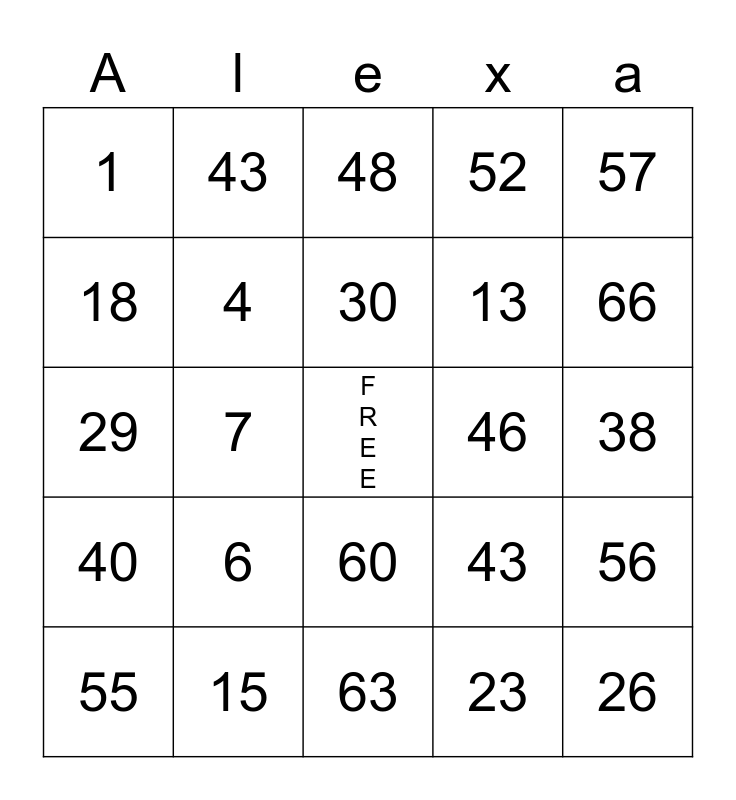 | A | l | e | x | a |
|---|---|---|---|---|
| 1 | 43 | 48 | 52 | 57 |
| 18 | 4 | 30 | 13 | 66 |
| 29 | 7 | FREE | 46 | 38 |
| 40 | 6 | 60 | 43 | 56 |
| 55 | 15 | 63 | 23 | 26 |